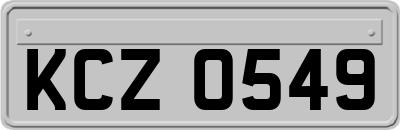 KCZ 0549